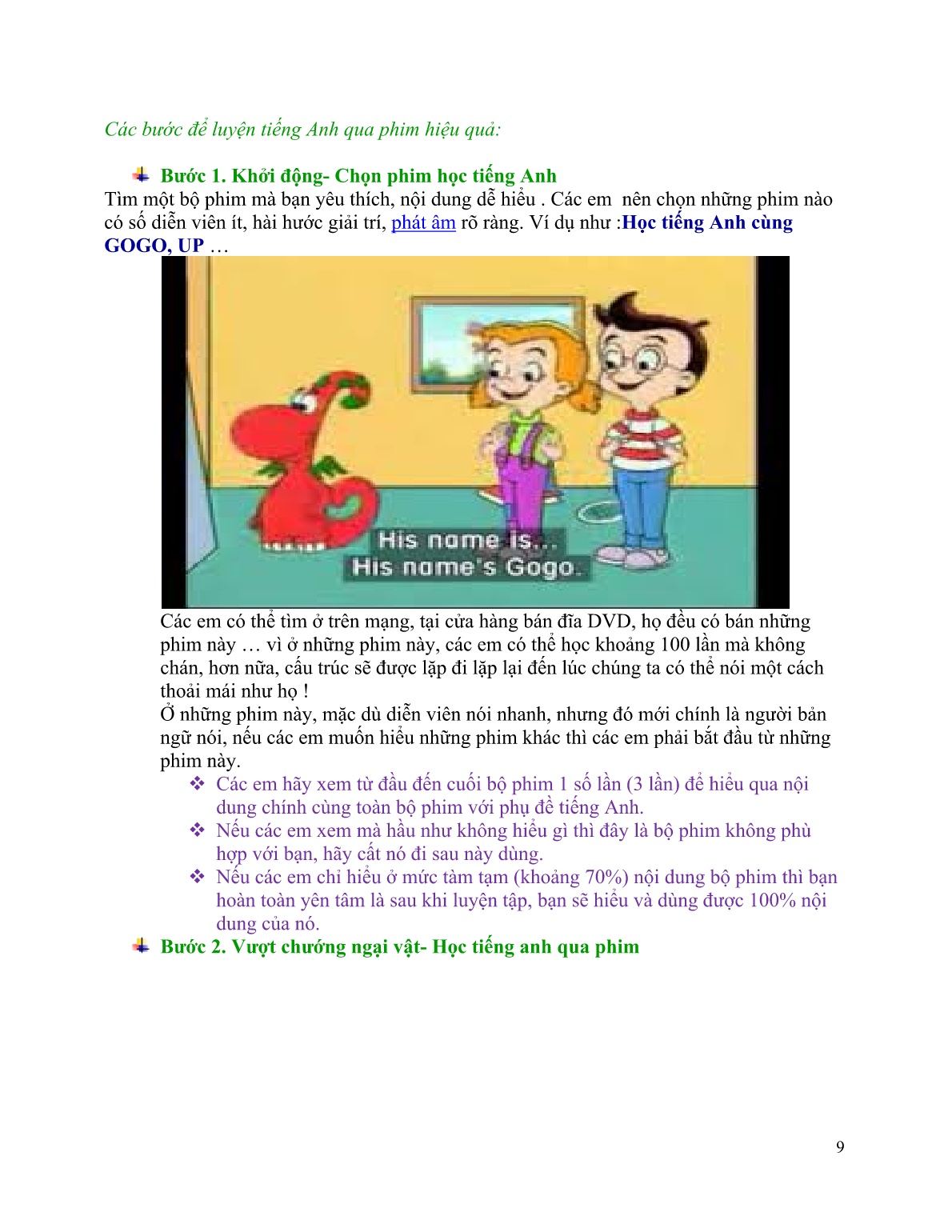 Các bước để luyện tiếng Anh qua phim hiệu quả:

Bước 1. Khởi động- Chọn phim học tiếng Anh
Tìm một bộ phim mà bạn yêu thích, nội dung dễ hiểu . Các em nên chọn những phim nào có số diễn viên ít, hài hước giải trí, phát âm rõ ràng. Ví dụ như :Học tiếng Anh cùng GOGO, UP …

His name is...
His name's Gogo.

Các em có thể tìm ở trên mạng, tại cửa hàng bán đĩa DVD, họ đều có bán những phim này … vì ở những phim này, các em có thể học khoảng 100 lần mà không chán, hơn nữa, cấu trúc sẽ được lặp đi lặp lại đến lúc chúng ta có thể nói một cách thoải mái như họ !
Ở những phim này, mặc dù diễn viên nói nhanh, nhưng đó mới chính là người bản ngữ nói, nếu các em muốn hiểu những phim khác thì các em phải bắt đầu từ những phim này.

❖ Các em hãy xem từ đầu đến cuối bộ phim 1 số lần (3 lần) để hiểu qua nội dung chính cùng toàn bộ phim với phụ đề tiếng Anh.
❖ Nếu các em xem mà hầu như không hiểu gì thì đây là bộ phim không phù hợp với bạn, hãy cất nó đi sau này dùng.
❖ Nếu các em chỉ hiểu ở mức tàm tạm (khoảng 70%) nội dung bộ phim thì bạn hoàn toàn yên tâm là sau khi luyện tập, bạn sẽ hiểu và dùng được 100% nội dung của nó.

Bước 2. Vượt chướng ngại vật- Học tiếng anh qua phim

9